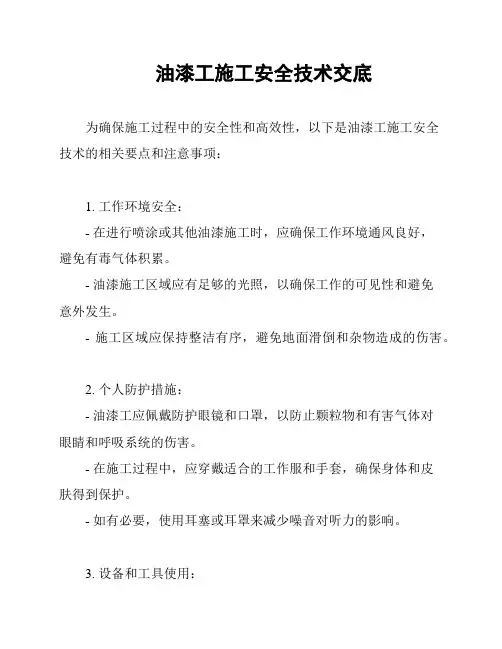 油漆工施工安全技术交底

为确保施工过程中的安全性和高效性，以下是油漆工施工安全技术的相关要点和注意事项：

1. 工作环境安全：
- 在进行喷涂或其他油漆施工时，应确保工作环境通风良好，避免有毒气体积累。
- 油漆施工区域应有足够的光照，以确保工作的可见性和避免意外发生。
- 施工区域应保持整洁有序，避免地面滑倒和杂物造成的伤害。

2. 个人防护措施：
- 油漆工应佩戴防护眼镜和口罩，以防止颗粒物和有害气体对眼睛和呼吸系统的伤害。
- 在施工过程中，应穿戴适合的工作服和手套，确保身体和皮肤得到保护。
- 如有必要，使用耳塞或耳罩来减少噪音对听力的影响。

3. 设备和工具使用：